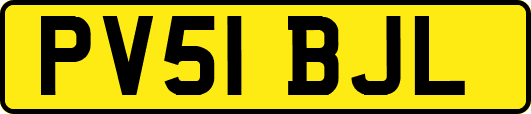 PV51 BJL